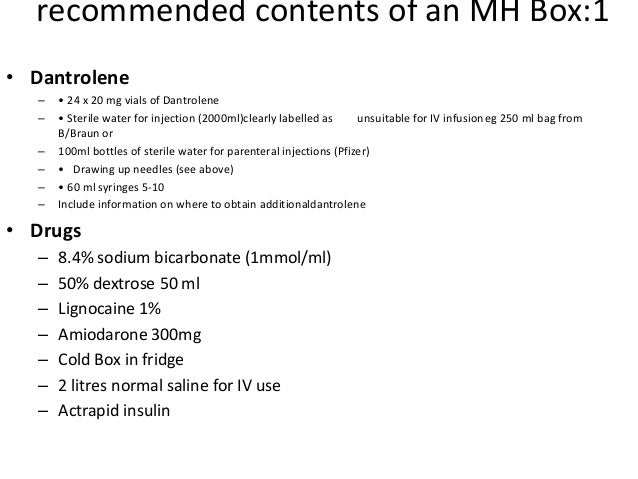 recommended contents of an MH Box:1

• Dantrolene
– • 24 x 20 mg vials of Dantrolene
– • Sterile water for injection (2000ml)clearly labelled as unsuitable for IV infusion eg 250 ml bag from B/Braun or
– 100ml bottles of sterile water for parenteral injections (Pfizer)
– • Drawing up needles (see above)
– • 60 ml syringes 5-10
– Include information on where to obtain additionaldantrolene

• Drugs
– 8.4% sodium bicarbonate (1mmol/ml)
– 50% dextrose 50 ml
– Lignocaine 1%
– Amiodarone 300mg
– Cold Box in fridge
– 2 litres normal saline for IV use
– Actrapid insulin